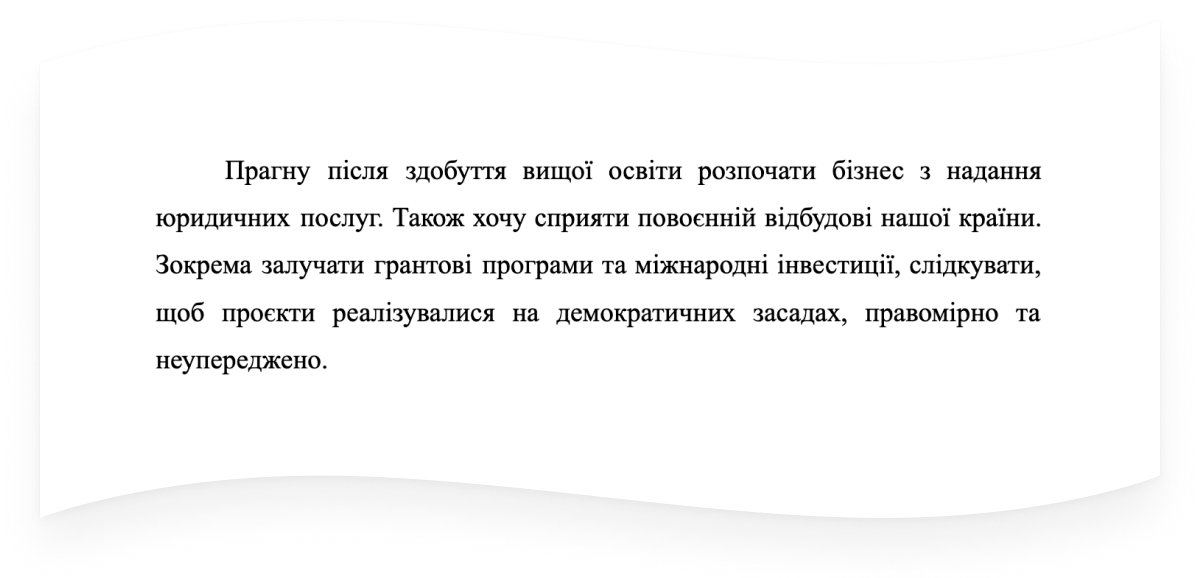 Прагну після здобуття вищої освіти розпочати бізнес з надання юридичних послуг. Також хочу сприяти повоєнній відбудові нашої країни. Зокрема залучати грантові програми та міжнародні інвестиції, слідкувати, щоб проєкти реалізувалися на демократичних засадах, правомірно та неупереджено.